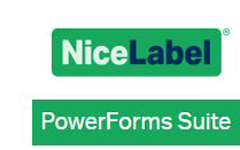 NiceLabel®

PowerForms Suite